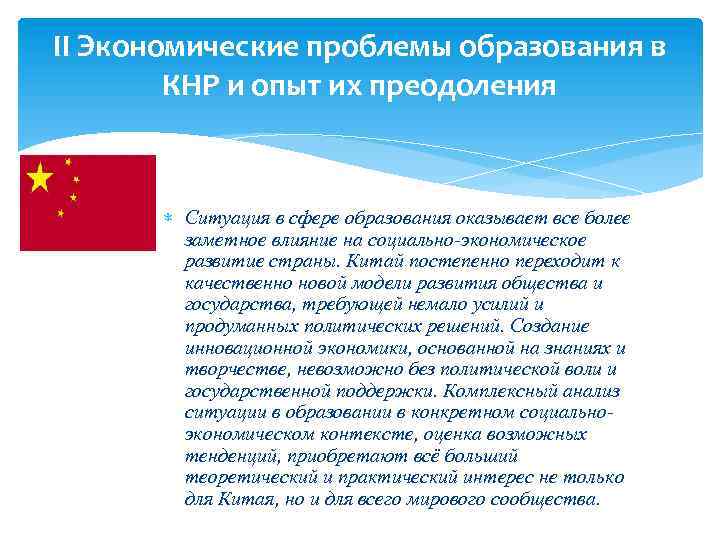 II Экономические проблемы образования в КНР и опыт их преодоления

Ситуация в сфере образования оказывает все более заметное влияние на социально-экономическое развитие страны. Китай постепенно переходит к качественно новой модели развития общества и государства, требующей немало усилий и продуманных политических решений. Создание инновационной экономики, основанной на знаниях и творчестве, невозможно без политической воли и государственной поддержки. Комплексный анализ ситуации в образовании в конкретном социально-экономическом контексте, оценка возможных тенденций, приобретают всё больший теоретический и практический интерес не только для Китая, но и для всего мирового сообщества.